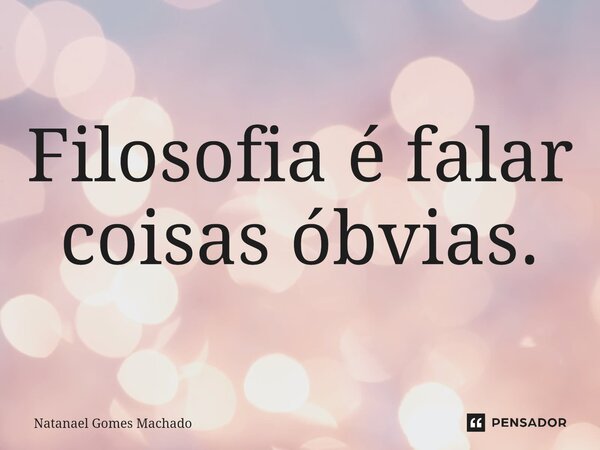 Filosofia é falar coisas óbvias.

Natanael Gomes Machado

PENSADOR